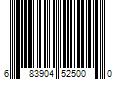 6 83904 52500 0